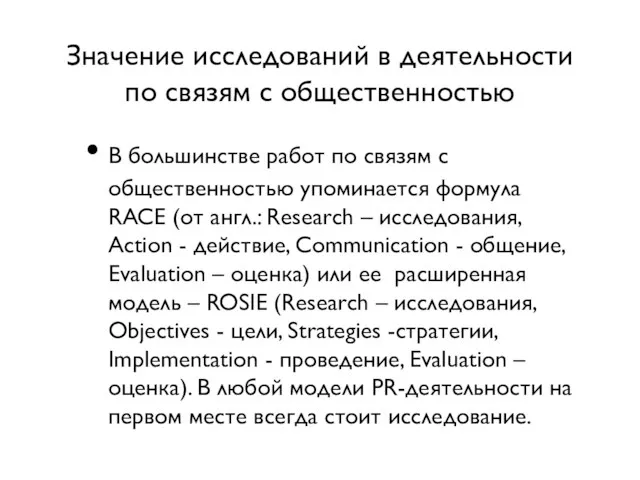 Значение исследований в деятельности по связям с общественностью

• В большинстве работ по связям с общественностью упоминается формула RACE (от англ.: Research – исследования, Action - действие, Communication - общение, Evaluation – оценка) или ее расширенная модель – ROSIE (Research – исследования, Objectives - цели, Strategies -стратегии, Implementation - проведение, Evaluation – оценка). В любой модели PR-деятельности на первом месте всегда стоит исследование.